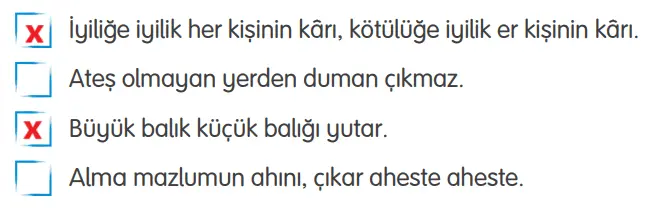 x İyiliğe iyilik her kişinin kârı, kötülüğe iyilik er kişinin kârı.
Ateş olmayan yerden duman çıkmaz.
x Büyük balık küçük balığı yutar.
Alma mazlumun ahını, çıkar aheste aheste.